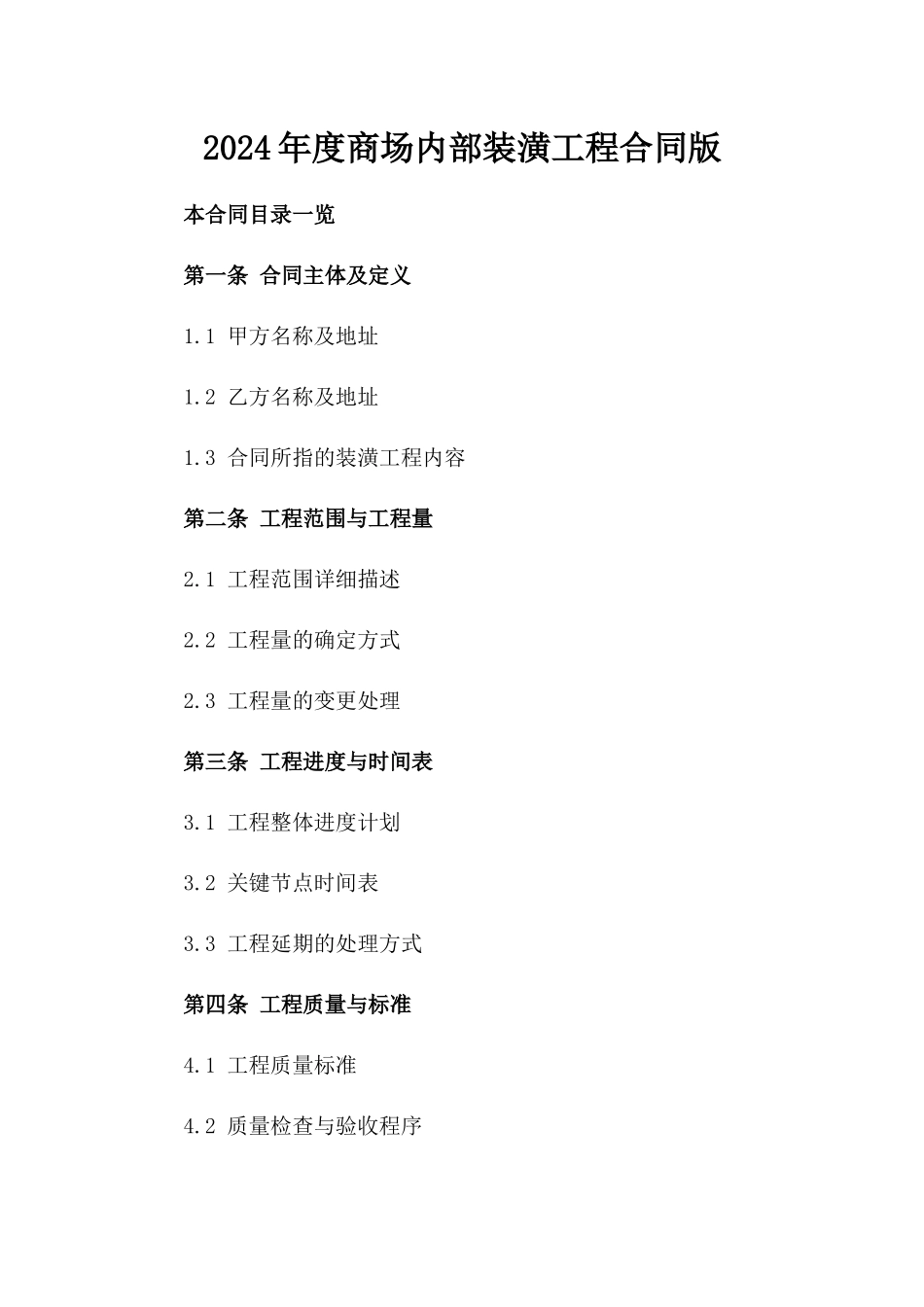 2024年度商场内部装潢工程合同版

本合同目录一览

第一条 合同主体及定义

1.1 甲方名称及地址

1.2 乙方名称及地址

1.3 合同所指的装潢工程内容

第二条 工程范围与工程量

2.1 工程范围详细描述

2.2 工程量的确定方式

2.3 工程量的变更处理

第三条 工程进度与时间表

3.1 工程整体进度计划

3.2 关键节点时间表

3.3 工程延期的处理方式

第四条 工程质量与标准

4.1 工程质量标准

4.2 质量检查与验收程序